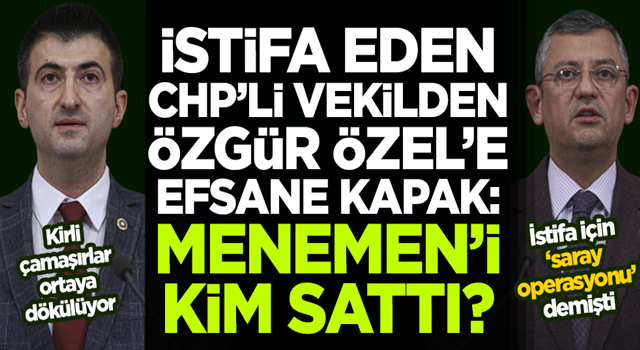 İSTİFA EDEN CHP'Lİ VEKİLDEN ÖZGÜR ÖZEL'E EFSANE KAPAK: MENEMEN'İ KİM SATTI?

Kirli çamaşırlar ortaya dökülüyor

İstifa için 'saray operasyonu' demişti